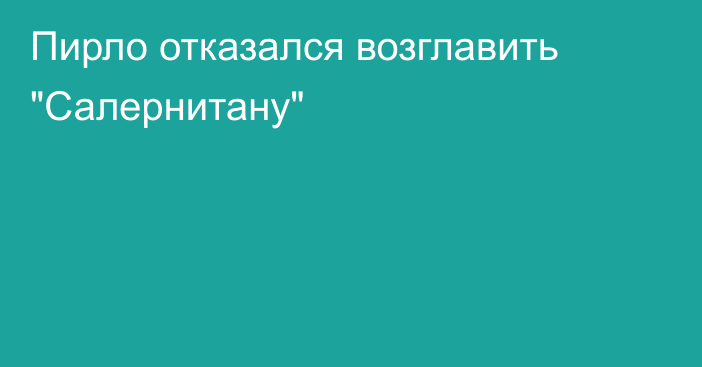 Пирло отказался возглавить "Салернитану"